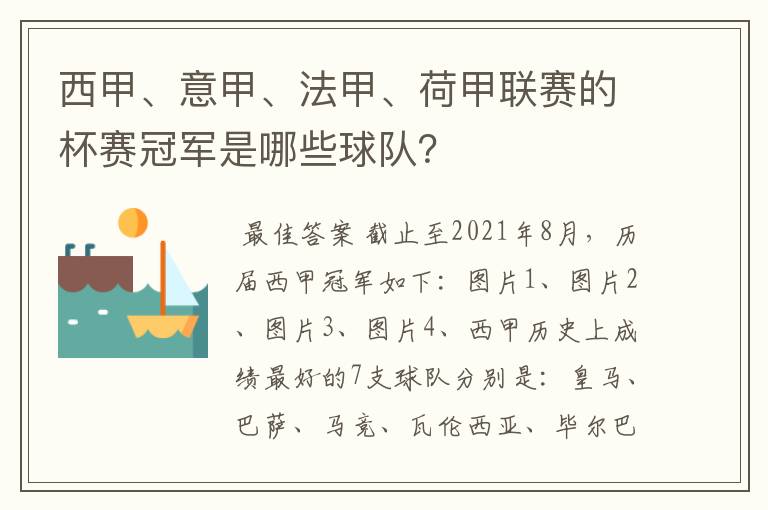 西甲、意甲、法甲、荷甲联赛的杯赛冠军是哪些球队？

最佳答案 截止至2021年8月，历届西甲冠军如下：图片1、图片2、图片3、图片4、西甲历史上成绩最好的7支球队分别是：皇马、巴萨、马竞、瓦伦西亚、毕尔巴